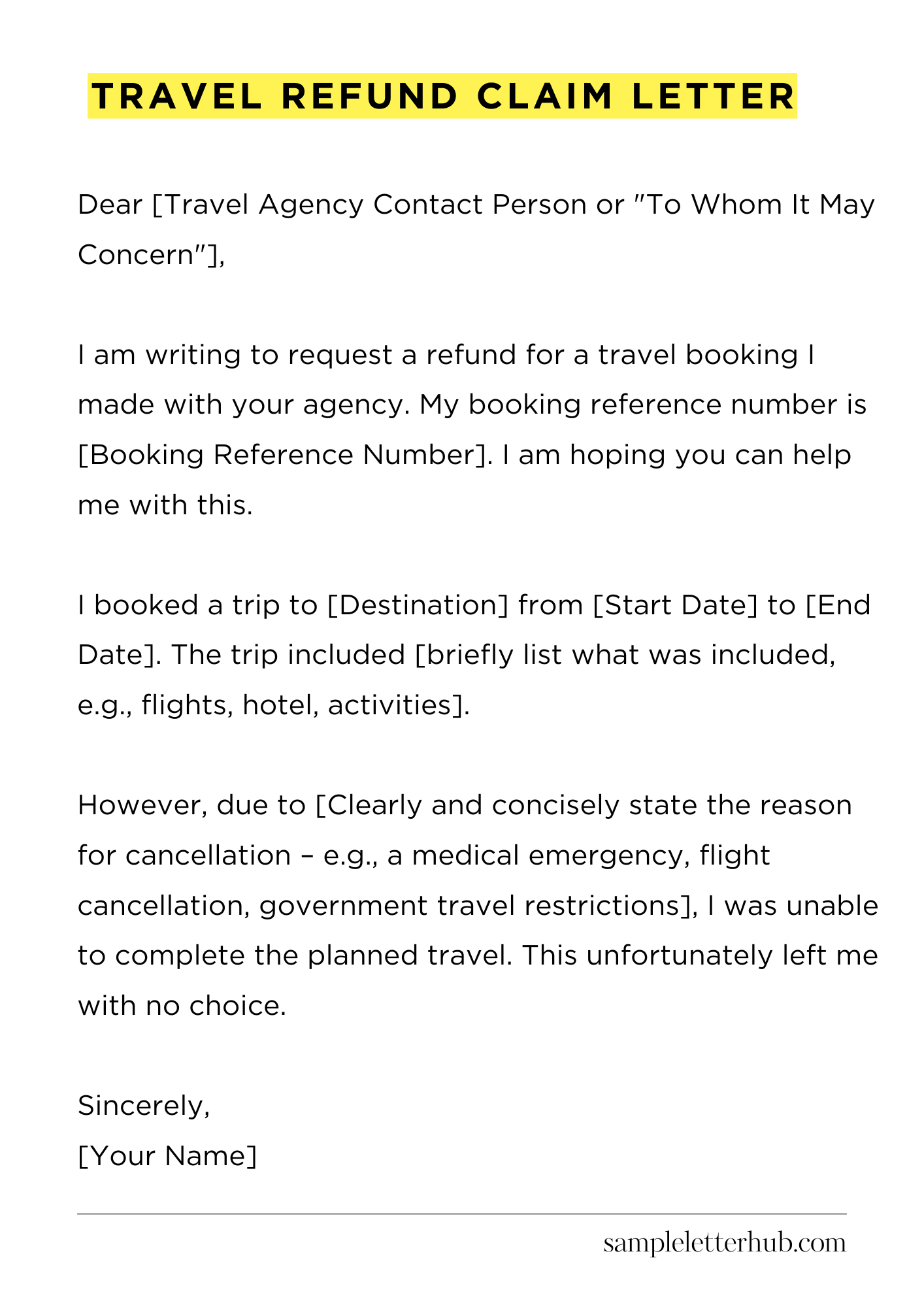 TRAVEL REFUND CLAIM LETTER

Dear [Travel Agency Contact Person or "To Whom It May Concern"],

I am writing to request a refund for a travel booking I made with your agency. My booking reference number is [Booking Reference Number]. I am hoping you can help me with this.

I booked a trip to [Destination] from [Start Date] to [End Date]. The trip included [briefly list what was included, e.g., flights, hotel, activities].

However, due to [Clearly and concisely state the reason for cancellation – e.g., a medical emergency, flight cancellation, government travel restrictions], I was unable to complete the planned travel. This unfortunately left me with no choice.

Sincerely,
[Your Name]

sampleletterhub.com